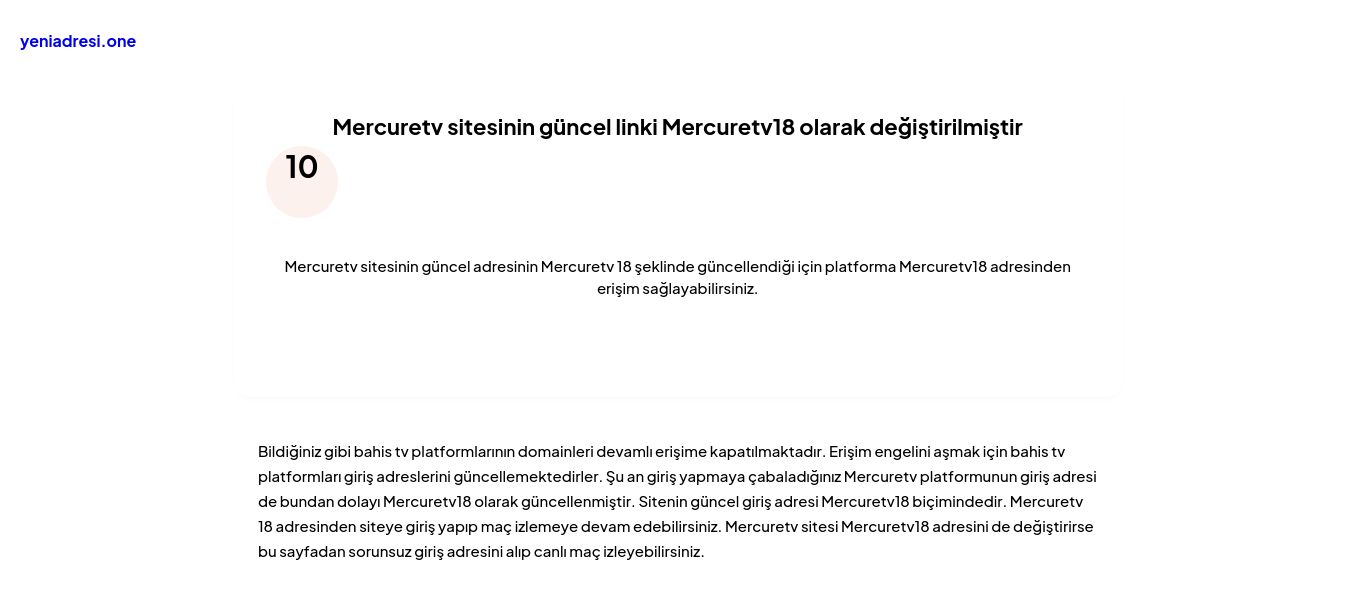 yeniadresi.one

Mercuretv sitesinin güncel linki Mercuretv18 olarak değiştirilmiştir

10

Mercuretv sitesinin güncel adresinin Mercuretv 18 şeklinde güncellendiği için platforma Mercuretv18 adresinden erişim sağlayabilirsiniz.

Bildiğiniz gibi bahis tv platformlarının domainleri devamlı erişime kapatılmaktadır. Erişim engelini aşmak için bahis tv platformları giriş adreslerini güncellemektedirler. Şu an giriş yapmaya çabaladığınız Mercuretv platformunun giriş adresi de bundan dolayı Mercuretv18 olarak güncellenmiştir. Sitenin güncel giriş adresi Mercuretv18 biçimindedir. Mercuretv 18 adresinden siteye giriş yapıp maç izlemeye devam edebilirsiniz. Mercuretv sitesi Mercuretv18 adresini de değiştirirse bu sayfadan sorunsuz giriş adresini alıp canlı maç izleyebilirsiniz.